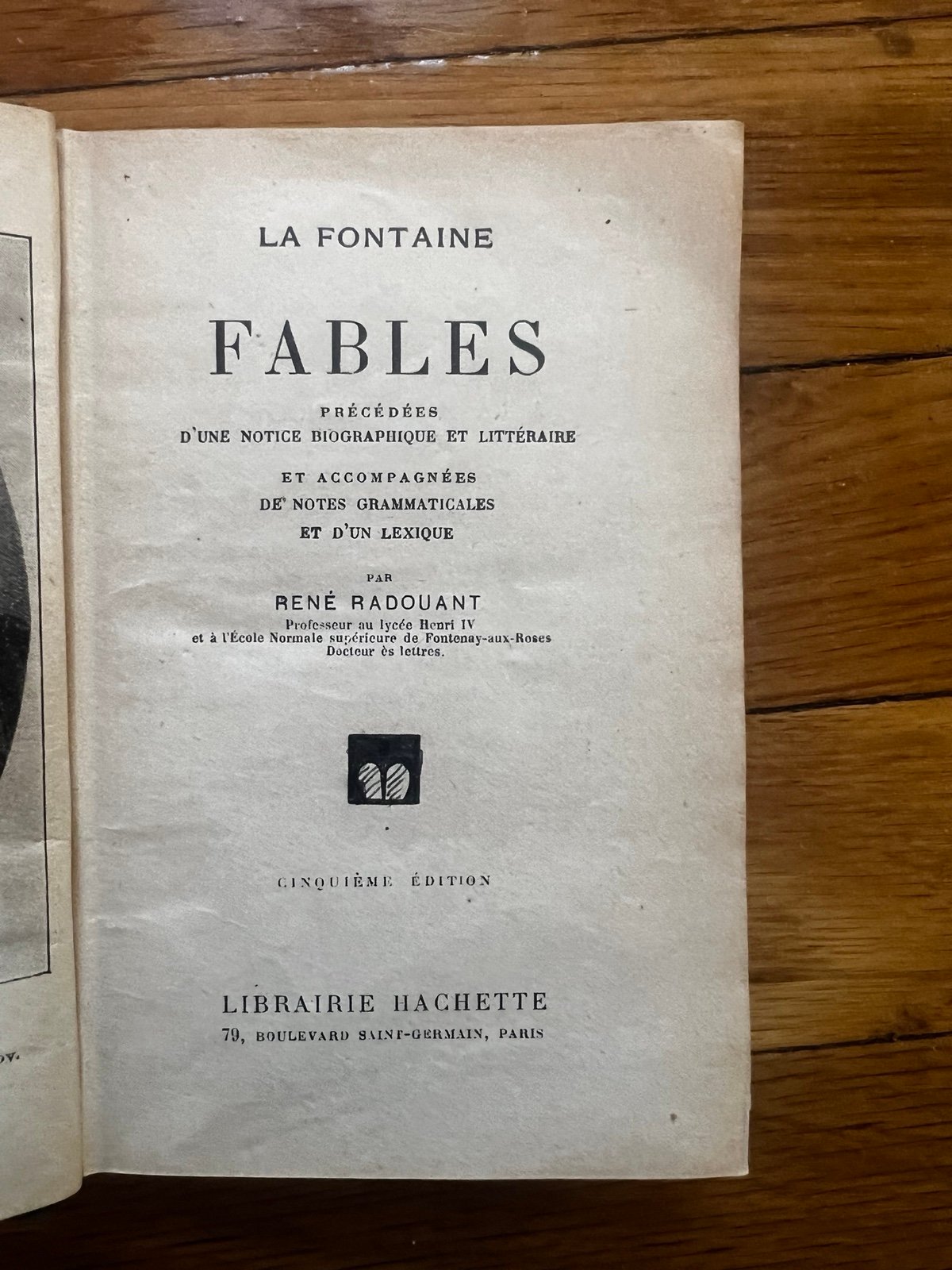 LA FONTAINE

FABLES

PRÉCÉDÉES
D'UNE NOTICE BIOGRAPHIQUE ET LITTÉRAIRE

ET ACCOMPAGNÉES
DE NOTES GRAMMATICALES
ET D'UN LEXIQUE

PAR
RENÉ RADOUANT
Professeur au lycée Henri IV
et à l'École Normale supérieure de Fontenay-aux-Roses
Docteur ès lettres.

CINQUIÈME ÉDITION

LIBRAIRIE HACHETTE
79, BOULEVARD SAINT-GERMAIN, PARIS